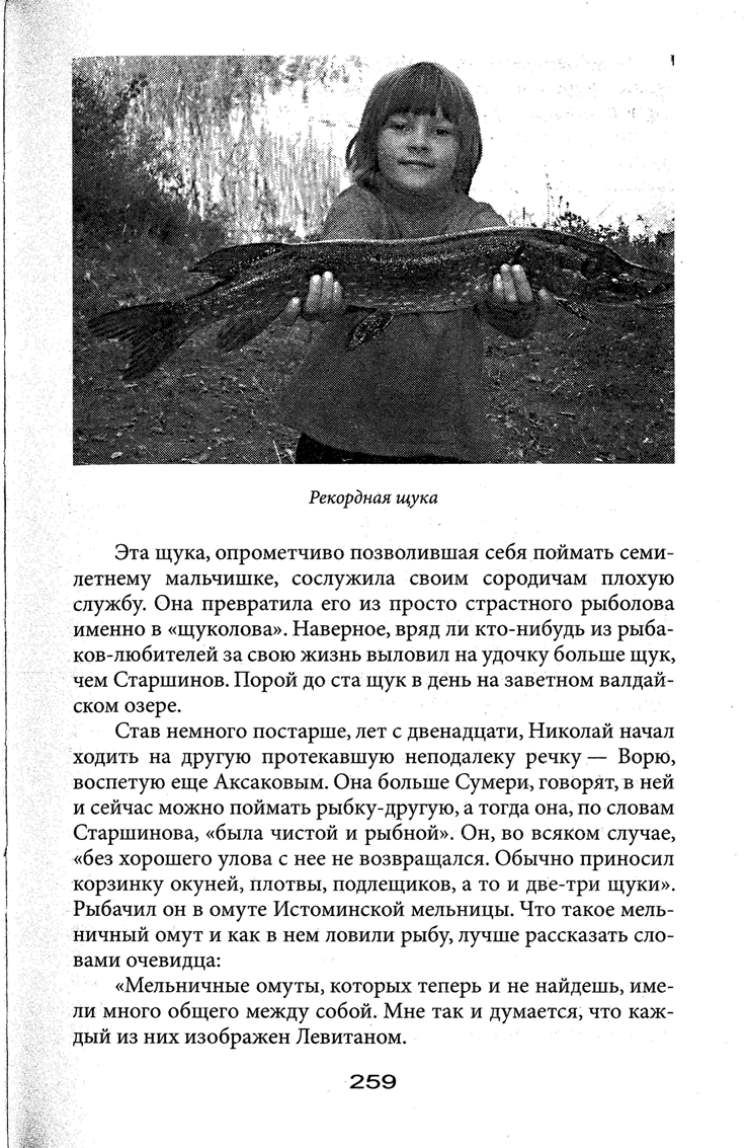 Рекордная щука

Эта щука, опрометчиво позволившая себя поймать семилетнему мальчишке, сослужила своим сородичам плохую службу. Она превратила его из просто страстного рыболова именно в «щуколова». Наверное, вряд ли кто-нибудь из рыбаков-любителей за свою жизнь выловил на удочку больше щук, чем Старшинов. Порой до ста щук в день на заветном валдайском озере.

Став немного постарше, лет с двенадцати, Николай начал ходить на другую протекавшую неподалеку речку — Ворю, воспетую еще Аксаковым. Она больше Сумери, говорят, в ней и сейчас можно поймать рыбку-другую, а тогда она, по словам Старшинова, «была чистой и рыбной». Он, во всяком случае, «без хорошего улова с нее не возвращался. Обычно приносил корзинку окуней, плотвы, подлещиков, а то и две-три щуки». Рыбачил он в омуте Истоминской мельницы. Что такое мельничный омут и как в нем ловили рыбу, лучше рассказать словами очевидца:

«Мельничные омуты, которых теперь и не найдешь, имели много общего между собой. Мне так и думается, что каждый из них изображен Левитаном.

259